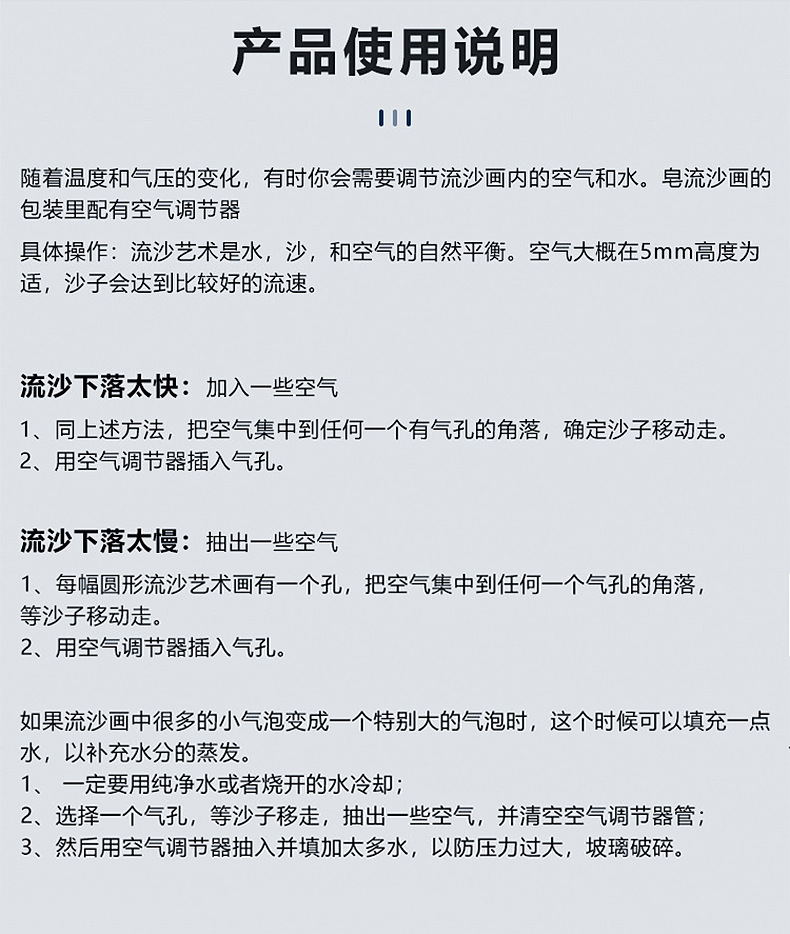 产品使用说明

随着温度和气压的变化，有时你会需要调节流沙画内的空气和水。皂流沙画的包装里配有空气调节器

具体操作：流沙艺术是水，沙，和空气的自然平衡。空气大概在5mm高度为适，沙子会达到比较好的流速。

流沙下落太快：加入一些空气

1、同上述方法，把空气集中到任何一个有气孔的角落，确定沙子移动走。
2、用空气调节器插入气孔。

流沙下落太慢：抽出一些空气

1、每幅圆形流沙艺术画有一个孔，把空气集中到任何一个气孔的角落，等沙子移动走。
2、用空气调节器插入气孔。

如果流沙画中很多的小气泡变成一个特别大的气泡时，这个时候可以填充一点水，以补充水分的蒸发。
1、 一定要用纯净水或者烧开的水冷却；
2、选择一个气孔，等沙子移走，抽出一些空气，并清空空气调节器管；
3、然后用空气调节器抽入并填加太多水，以防压力过大，玻璃破碎。